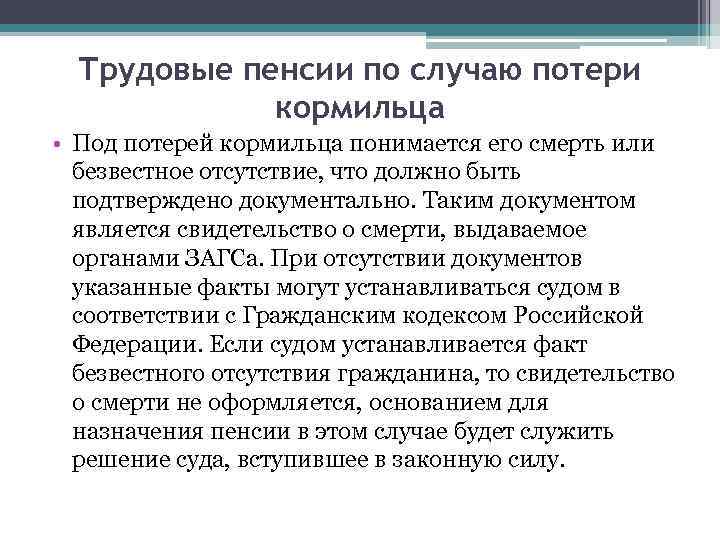 Трудовые пенсии по случаю потери кормильца

• Под потерей кормильца понимается его смерть или безвестное отсутствие, что должно быть подтверждено документально. Таким документом является свидетельство о смерти, выдаваемое органами ЗАГСа. При отсутствии документов указанные факты могут устанавливаться судом в соответствии с Гражданским кодексом Российской Федерации. Если судом устанавливается факт безвестного отсутствия гражданина, то свидетельство о смерти не оформляется, основанием для назначения пенсии в этом случае будет служить решение суда, вступившее в законную силу.